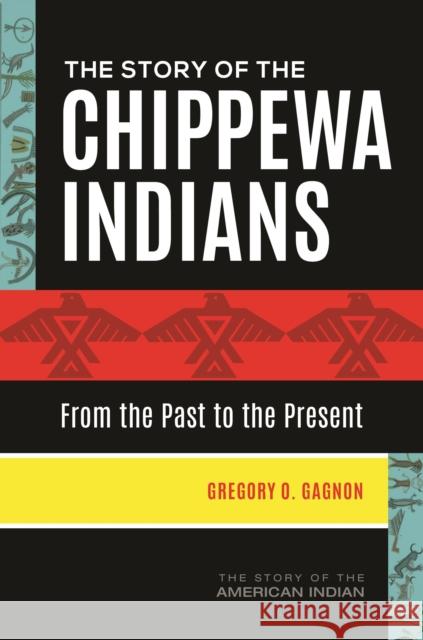 THE STORY OF THE
CHIPPEWA INDIANS

From the Past to the Present

GREGORY O. GAGNON

THE STORY OF THE
AMERICAN INDIAN